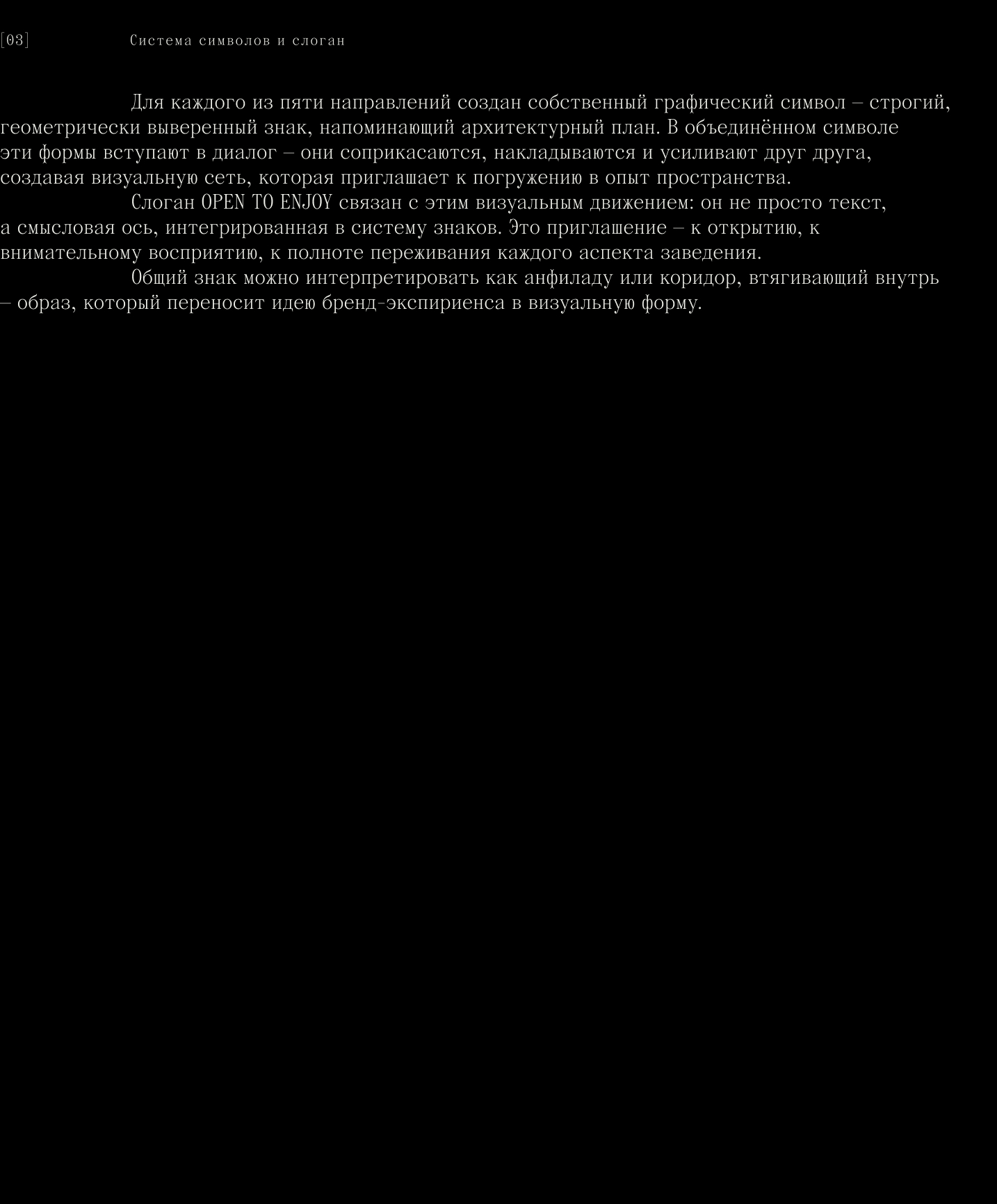 [03] Система символов и слоган

Для каждого из пяти направлений создан собственный графический символ – строгий, геометрически выверенный знак, напоминающий архитектурный план. В объединённом символе эти формы вступают в диалог – они соприкасаются, накладываются и усиливают друг друга, создавая визуальную сеть, которая приглашает к погружению в опыт пространства.

Слоган OPEN TO ENJOY связан с этим визуальным движением: он не просто текст, а смысловая ось, интегрированная в систему знаков. Это приглашение – к открытию, к внимательному восприятию, к полноте переживания каждого аспекта заведения.

Общий знак можно интерпретировать как анфиладу или коридор, втягивающий внутрь – образ, который переносит идею бренд-экспириенса в визуальную форму.